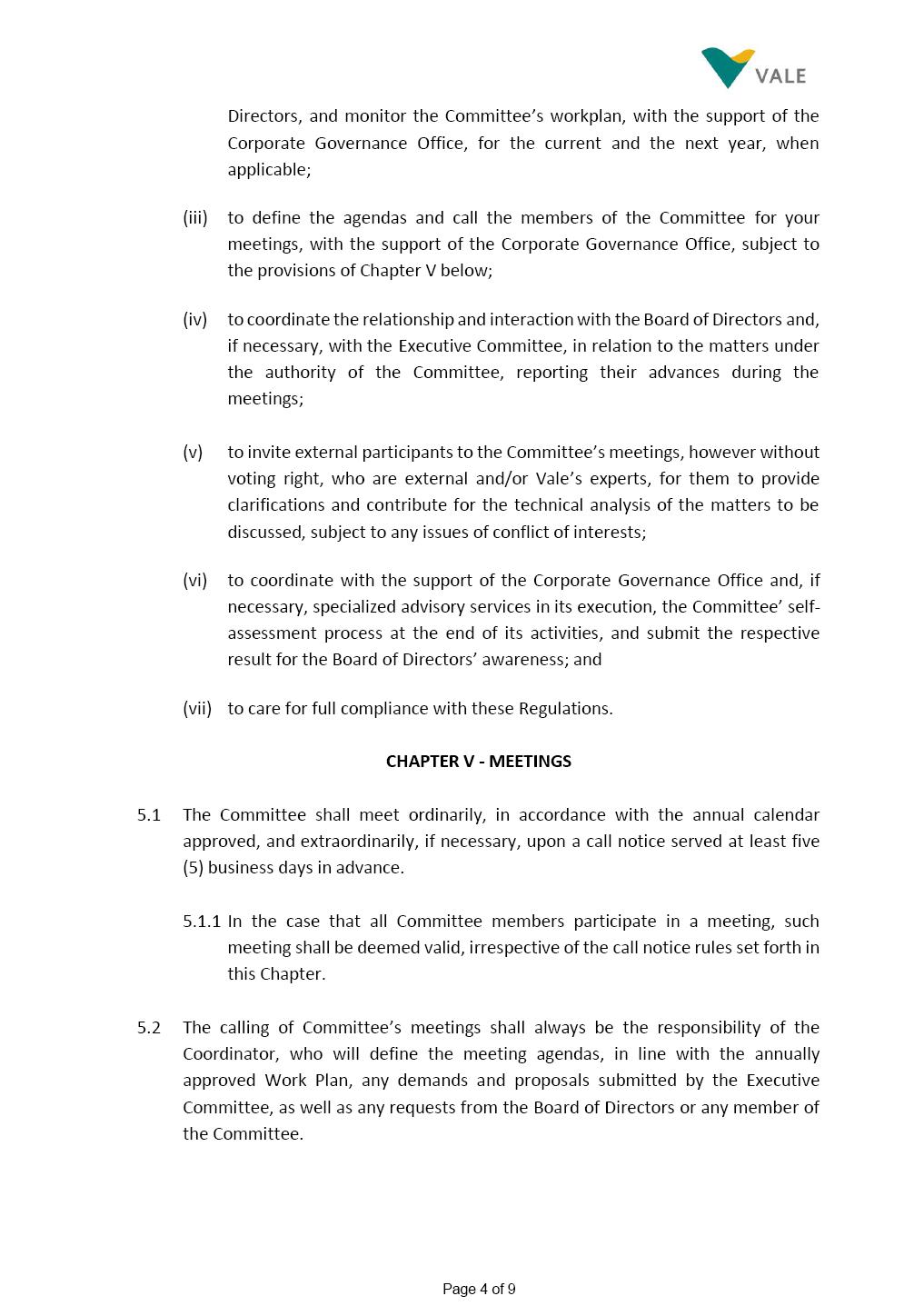 VALE

Directors, and monitor the Committee's workplan, with the support of the Corporate Governance Office, for the current and the next year, when applicable;

(iii) to define the agendas and call the members of the Committee for your meetings, with the support of the Corporate Governance Office, subject to the provisions of Chapter V below;

(iv) to coordinate the relationship and interaction with the Board of Directors and, if necessary, with the Executive Committee, in relation to the matters under the authority of the Committee, reporting their advances during the meetings;

(v) to invite external participants to the Committee's meetings, however without voting right, who are external and/or Vale's experts, for them to provide clarifications and contribute for the technical analysis of the matters to be discussed, subject to any issues of conflict of interests;

(vi) to coordinate with the support of the Corporate Governance Office and, if necessary, specialized advisory services in its execution, the Committee' self-assessment process at the end of its activities, and submit the respective result for the Board of Directors' awareness; and

(vii) to care for full compliance with these Regulations.

CHAPTER V - MEETINGS

5.1 The Committee shall meet ordinarily, in accordance with the annual calendar approved, and extraordinarily, if necessary, upon a call notice served at least five (5) business days in advance.

5.1.1 In the case that all Committee members participate in a meeting, such meeting shall be deemed valid, irrespective of the call notice rules set forth in this Chapter.

5.2 The calling of Committee's meetings shall always be the responsibility of the Coordinator, who will define the meeting agendas, in line with the annually approved Work Plan, any demands and proposals submitted by the Executive Committee, as well as any requests from the Board of Directors or any member of the Committee.

Page 4 of 9